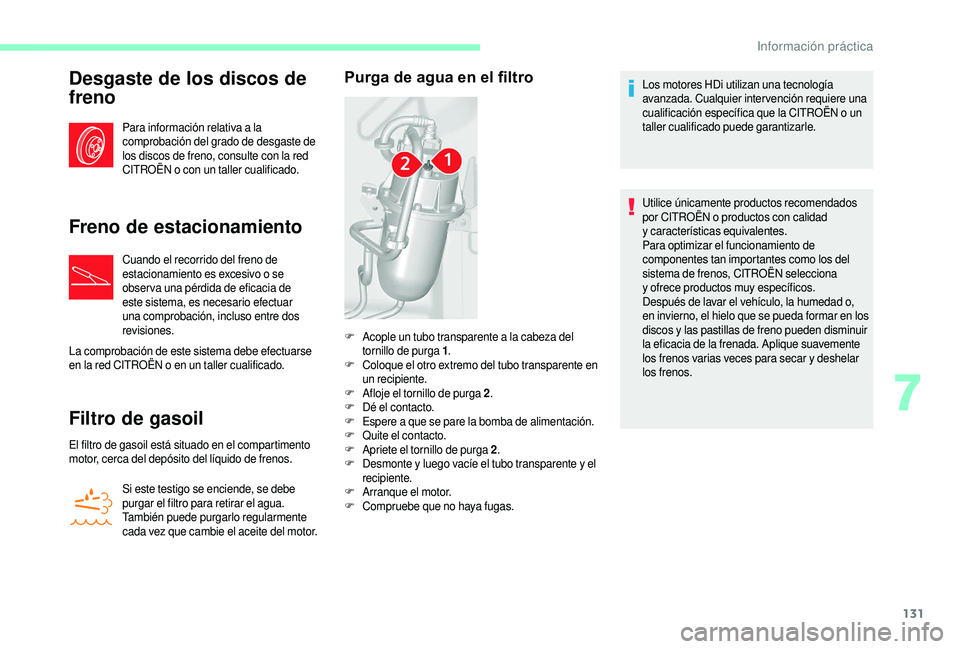 Información práctica

Desgaste de los discos de freno

Para información relativa a la comprobación del grado de desgaste de los discos de freno, consulte con la red CITROËN o con un taller cualificado.

Freno de estacionamiento

Cuando el recorrido del freno de estacionamiento es excesivo o se observa una pérdida de eficacia de este sistema, es necesario efectuar una comprobación, incluso entre dos revisiones.

La comprobación de este sistema debe efectuarse en la red CITROËN o en un taller cualificado.

Filtro de gasoil

El filtro de gasoil está situado en el compartimento motor, cerca del depósito del líquido de frenos.

Si este testigo se enciende, se debe purgar el filtro para retirar el agua. También puede purgarlo regularmente cada vez que cambie el aceite del motor.

Purga de agua en el filtro

2 1

F Acople un tubo transparente a la cabeza del tornillo de purga 1.
F Coloque el otro extremo del tubo transparente en un recipiente.
F Afloje el tornillo de purga 2.
F Dé el contacto.
F Espere a que se pare la bomba de alimentación.
F Quite el contacto.
F Apriete el tornillo de purga 2.
F Desmonte y luego vacíe el tubo transparente y el recipiente.
F Arranque el motor.
F Compruebe que no haya fugas.

Los motores HDi utilizan una tecnología avanzada. Cualquier intervención requiere una cualificación específica que la CITROËN o un taller cualificado puede garantizarle.

Utilice únicamente productos recomendados por CITROËN o productos con calidad y características equivalentes.
Para optimizar el funcionamiento de componentes tan importantes como los del sistema de frenos, CITROËN selecciona y ofrece productos muy específicos.
Después de lavar el vehículo, la humedad o, en invierno, el hielo que se pueda formar en los discos y las pastillas de freno pueden disminuir la eficacia de la frenada. Aplique suavemente los frenos varias veces para secar y deshelar los frenos.

7

131

carmanualsonline.info